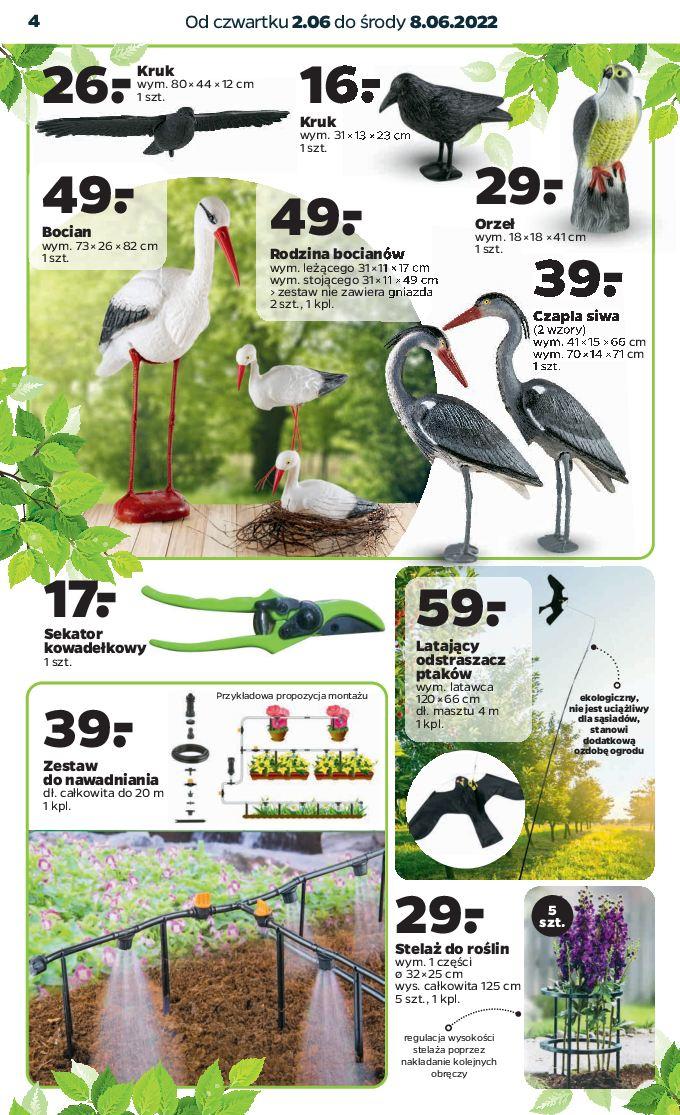 4

Od czwartku 2.06 do środy 8.06.2022

26.-
Kruk
wym. 80 × 44 × 12 cm
1 szt.

16.-
Kruk
wym. 31 × 13 × 23 cm
1 szt.

29.-
Orzeł
wym. 18 × 18 × 41 cm
1 szt.

49.-
Bocian
wym. 73 × 26 × 82 cm
1 szt.

49.-
Rodzina bocianów
wym. leżącego 31 × 11 × 17 cm
wym. stojącego 31 × 11 × 49 cm
› zestaw nie zawiera gniazda
2 szt., 1 kpl.

39.-
Czapla siwa
(2 wzory)
wym. 41 × 15 × 66 cm
wym. 70 × 14 × 71 cm
1 szt.

17.-
Sekator kowadełkowy
1 szt.

59.-
Latający odstraszacz ptaków
wym. latawca 120 × 66 cm
dł. masztu 4 m
1 kpl.

ekologiczny, nie jest uciążliwy dla sąsiadów, stanowi dodatkową ozdobę ogrodu

39.-
Zestaw do nawadniania
dł. całkowita do 20 m
1 kpl.

Przykładowa propozycja montażu

29.-
Stelaż do roślin
wym. 1 części
ø 32 × 25 cm
wys. całkowita 125 cm
5 szt., 1 kpl.

5 szt.

regulacja wysokości stelaża poprzez nakładanie kolejnych obręczy